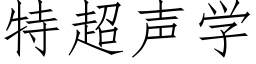 特超声学